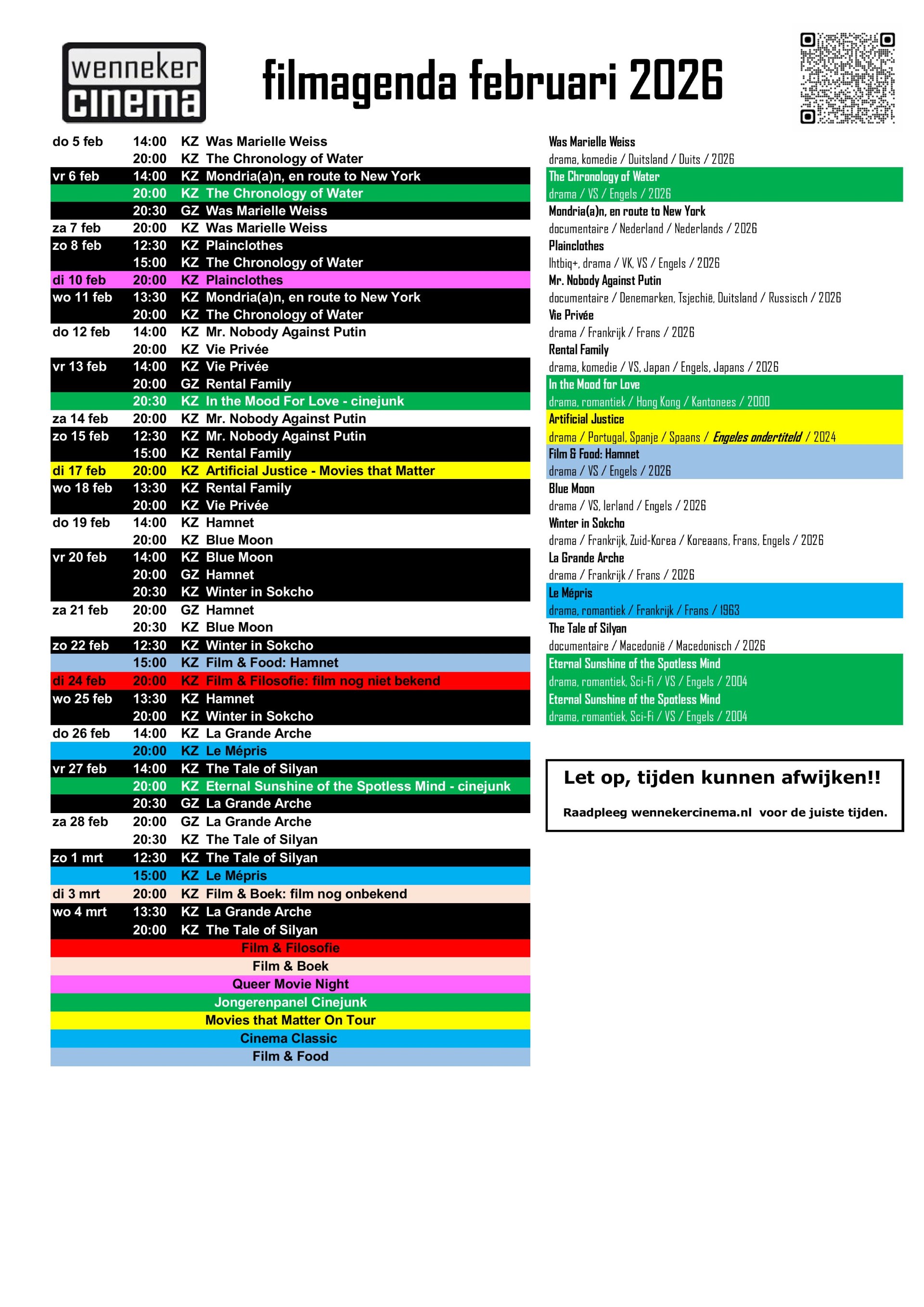 wenneker cinema

filmagenda februari 2026

| | | | |
|---|---|---|---|
| do 5 feb | 14:00 | KZ | Was Marielle Weiss |
| | 20:00 | KZ | The Chronology of Water |
| vr 6 feb | 14:00 | KZ | Mondria(a)n, en route to New York |
| | 20:00 | KZ | The Chronology of Water |
| | 20:30 | GZ | Was Marielle Weiss |
| za 7 feb | 20:00 | KZ | Was Marielle Weiss |
| zo 8 feb | 12:30 | KZ | Plainclothes |
| | 15:00 | KZ | The Chronology of Water |
| di 10 feb | 20:00 | KZ | Plainclothes |
| wo 11 feb | 13:30 | KZ | Mondria(a)n, en route to New York |
| | 20:00 | KZ | The Chronology of Water |
| do 12 feb | 14:00 | KZ | Mr. Nobody Against Putin |
| | 20:00 | KZ | Vie Privée |
| vr 13 feb | 14:00 | KZ | Vie Privée |
| | 20:00 | GZ | Rental Family |
| | 20:30 | KZ | In the Mood For Love - cinejunk |
| za 14 feb | 20:00 | KZ | Mr. Nobody Against Putin |
| zo 15 feb | 12:30 | KZ | Mr. Nobody Against Putin |
| | 15:00 | KZ | Rental Family |
| di 17 feb | 20:00 | KZ | Artificial Justice - Movies that Matter |
| wo 18 feb | 13:30 | KZ | Rental Family |
| | 20:00 | KZ | Vie Privée |
| do 19 feb | 14:00 | KZ | Hamnet |
| | 20:00 | KZ | Blue Moon |
| vr 20 feb | 14:00 | KZ | Blue Moon |
| | 20:00 | GZ | Hamnet |
| | 20:30 | KZ | Winter in Sokcho |
| za 21 feb | 20:00 | GZ | Hamnet |
| | 20:30 | KZ | Blue Moon |
| zo 22 feb | 12:30 | KZ | Winter in Sokcho |
| | 15:00 | KZ | Film & Food: Hamnet |
| di 24 feb | 20:00 | KZ | Film & Filosofie: film nog niet bekend |
| wo 25 feb | 13:30 | KZ | Hamnet |
| | 20:00 | KZ | Winter in Sokcho |
| do 26 feb | 14:00 | KZ | La Grande Arche |
| | 20:00 | KZ | Le Mépris |
| vr 27 feb | 14:00 | KZ | The Tale of Silyan |
| | 20:00 | KZ | Eternal Sunshine of the Spotless Mind - cinejunk |
| | 20:30 | GZ | La Grande Arche |
| za 28 feb | 20:00 | GZ | La Grande Arche |
| | 20:30 | KZ | The Tale of Silyan |
| zo 1 mrt | 12:30 | KZ | The Tale of Silyan |
| | 15:00 | KZ | Le Mépris |
| di 3 mrt | 20:00 | KZ | Film & Boek: film nog onbekend |
| wo 4 mrt | 13:30 | KZ | La Grande Arche |
| | 20:00 | KZ | The Tale of Silyan |

Film & Filosofie
Film & Boek
Queer Movie Night
Jongerenpanel Cinejunk
Movies that Matter On Tour
Cinema Classic
Film & Food

Was Marielle Weiss
drama, komedie / Duitsland / Duits / 2026
The Chronology of Water
drama / VS / Engels / 2026
Mondria(a)n, en route to New York
documentaire / Nederland / Nederlands / 2026
Plainclothes
lhtbiq+, drama / VK, VS / Engels / 2026
Mr. Nobody Against Putin
documentaire / Denemarken, Tsjechië, Duitsland / Russisch / 2026
Vie Privée
drama / Frankrijk / Frans / 2026
Rental Family
drama, komedie / VS, Japan / Engels, Japans / 2026
In the Mood for Love
drama, romantiek / Hong Kong / Kantonees / 2000
Artificial Justice
drama / Portugal, Spanje / Spaans / Engeles ondertiteld / 2024
Film & Food: Hamnet
drama / VS / Engels / 2026
Blue Moon
drama / VS, Ierland / Engels / 2026
Winter in Sokcho
drama / Frankrijk, Zuid-Korea / Koreaans, Frans, Engels / 2026
La Grande Arche
drama / Frankrijk / Frans / 2026
Le Mépris
drama, romantiek / Frankrijk / Frans / 1963
The Tale of Silyan
documentaire / Macedonië / Macedonisch / 2026
Eternal Sunshine of the Spotless Mind
drama, romantiek, Sci-Fi / VS / Engels / 2004
Eternal Sunshine of the Spotless Mind
drama, romantiek, Sci-Fi / VS / Engels / 2004

Let op, tijden kunnen afwijken!!

Raadpleeg wennekercinema.nl voor de juiste tijden.